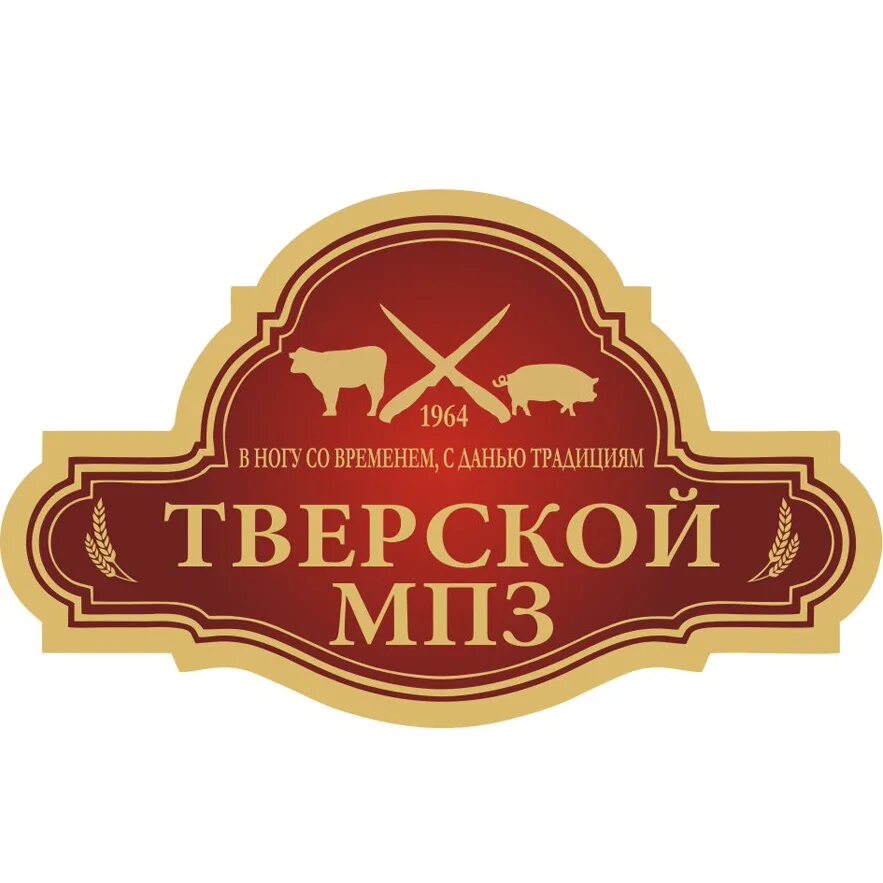 1964

В НОГУ СО ВРЕМЕНЕМ, С ДАНЬЮ ТРАДИЦИЯМ

ТВЕРСКОЙ
МПЗ